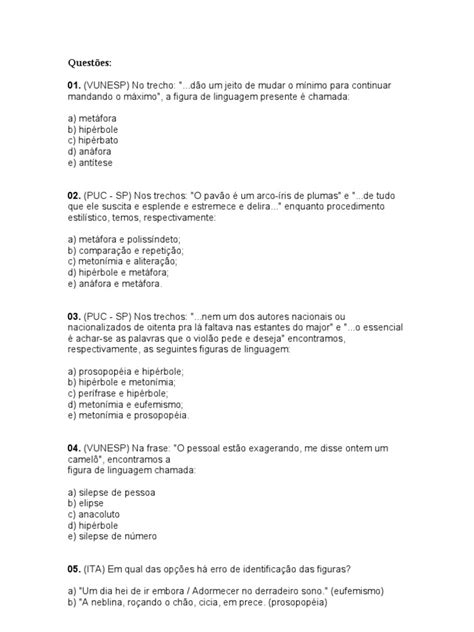 Questões:

01. (VUNESP) No trecho: "...dão um jeito de mudar o mínimo para continuar mandando o máximo", a figura de linguagem presente é chamada:

a) metáfora
b) hipérbole
c) hipérbato
d) anáfora
e) antítese

02. (PUC - SP) Nos trechos: "O pavão é um arco-íris de plumas" e "...de tudo que ele suscita e esplende e estremece e delira..." enquanto procedimento estilístico, temos, respectivamente:

a) metáfora e polissíndeto;
b) comparação e repetição;
c) metonímia e aliteração;
d) hipérbole e metáfora;
e) anáfora e metáfora.

03. (PUC - SP) Nos trechos: "...nem um dos autores nacionais ou nacionalizados de oitenta pra lá faltava nas estantes do major" e "...o essencial é achar-se as palavras que o violão pede e deseja" encontramos, respectivamente, as seguintes figuras de linguagem:

a) prosopopéia e hipérbole;
b) hipérbole e metonímia;
c) perífrase e hipérbole;
d) metonímia e eufemismo;
e) metonímia e prosopopéia.

04. (VUNESP) Na frase: "O pessoal estão exagerando, me disse ontem um camelô", encontramos a
figura de linguagem chamada:

a) silepse de pessoa
b) elipse
c) anacoluto
d) hipérbole
e) silepse de número

05. (ITA) Em qual das opções há erro de identificação das figuras?

a) "Um dia hei de ir embora / Adormecer no derradeiro sono." (eufemismo)
b) "A neblina, roçando o chão, cicia, em prece. (prosopopéia)